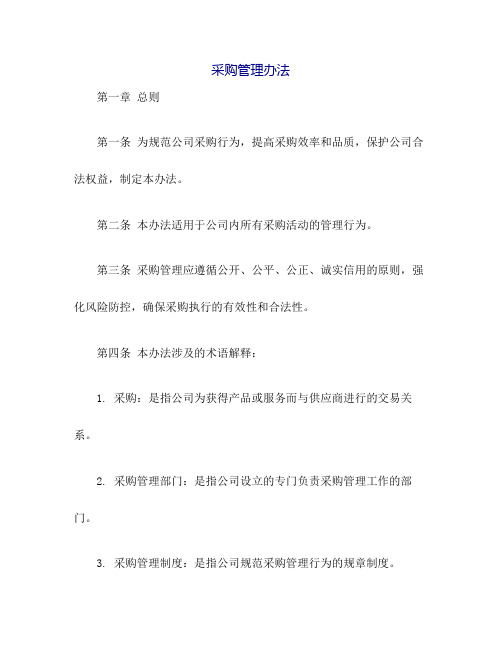 采购管理办法

第一章 总则

第一条 为规范公司采购行为，提高采购效率和品质，保护公司合法权益，制定本办法。

第二条 本办法适用于公司内所有采购活动的管理行为。

第三条 采购管理应遵循公开、公平、公正、诚实信用的原则，强化风险防控，确保采购执行的有效性和合法性。

第四条 本办法涉及的术语解释：

1. 采购：是指公司为获得产品或服务而与供应商进行的交易关系。

2. 采购管理部门：是指公司设立的专门负责采购管理工作的部门。

3. 采购管理制度：是指公司规范采购管理行为的规章制度。